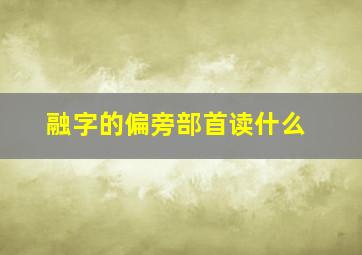 融字的偏旁部首读什么